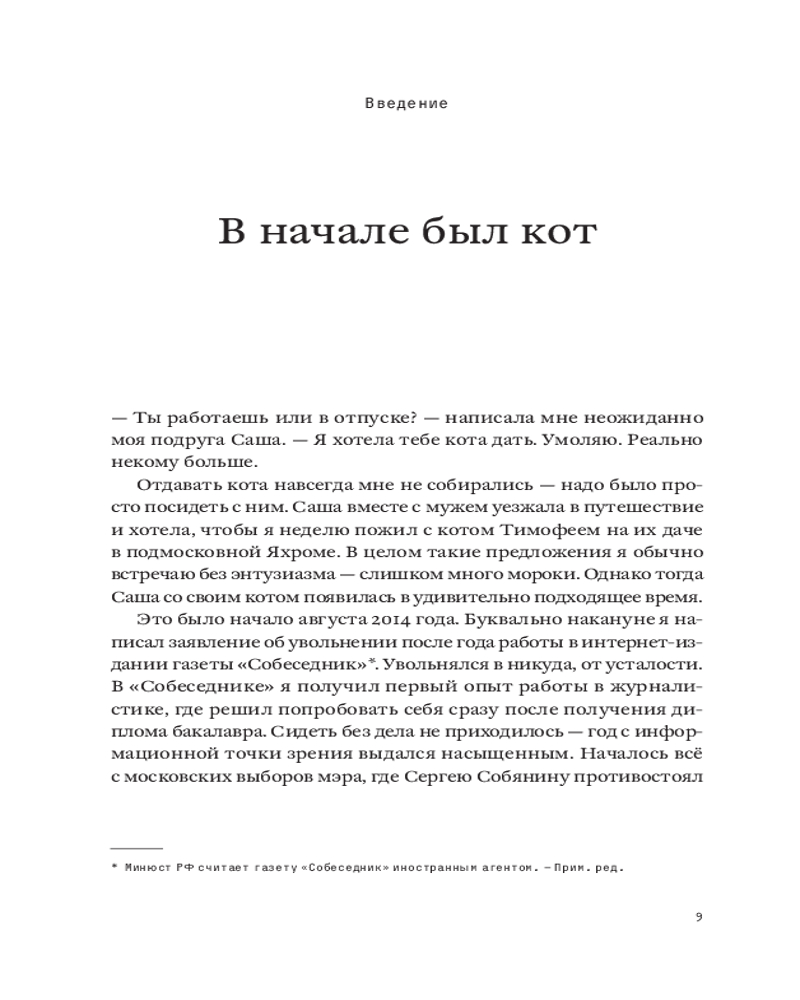 Введение

В начале был кот

— Ты работаешь или в отпуске? — написала мне неожиданно моя подруга Саша. — Я хотела тебе кота дать. Умоляю. Реально некому больше.

Отдавать кота навсегда мне не собирались — надо было просто посидеть с ним. Саша вместе с мужем уезжала в путешествие и хотела, чтобы я неделю пожил с котом Тимофеем на их даче в подмосковной Яхроме. В целом такие предложения я обычно встречаю без энтузиазма — слишком много мороки. Однако тогда Саша со своим котом появилась в удивительно подходящее время.

Это было начало августа 2014 года. Буквально накануне я написал заявление об увольнении после года работы в интернет-издании газеты «Собеседник»*. Увольнялся в никуда, от усталости. В «Собеседнике» я получил первый опыт работы в журналистике, где решил попробовать себя сразу после получения диплома бакалавра. Сидеть без дела не приходилось — год с информационной точки зрения выдался насыщенным. Началось всё с московских выборов мэра, где Сергею Собянину противостоял

* Минюст РФ считает газету «Собеседник» иностранным агентом. — Прим. ред.

9